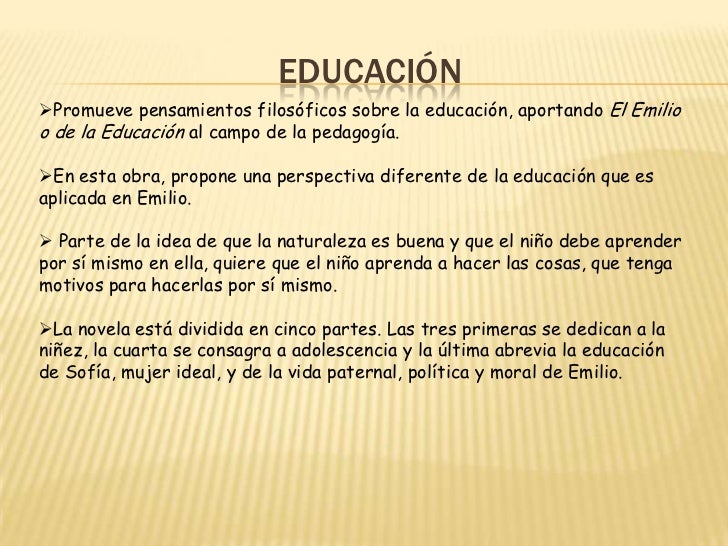 EDUCACIÓN

➢Promueve pensamientos filosóficos sobre la educación, aportando El Emilio o de la Educación al campo de la pedagogía.

➢En esta obra, propone una perspectiva diferente de la educación que es aplicada en Emilio.

➢ Parte de la idea de que la naturaleza es buena y que el niño debe aprender por sí mismo en ella, quiere que el niño aprenda a hacer las cosas, que tenga motivos para hacerlas por sí mismo.

➢La novela está dividida en cinco partes. Las tres primeras se dedican a la niñez, la cuarta se consagra a adolescencia y la última abrevia la educación de Sofía, mujer ideal, y de la vida paternal, política y moral de Emilio.